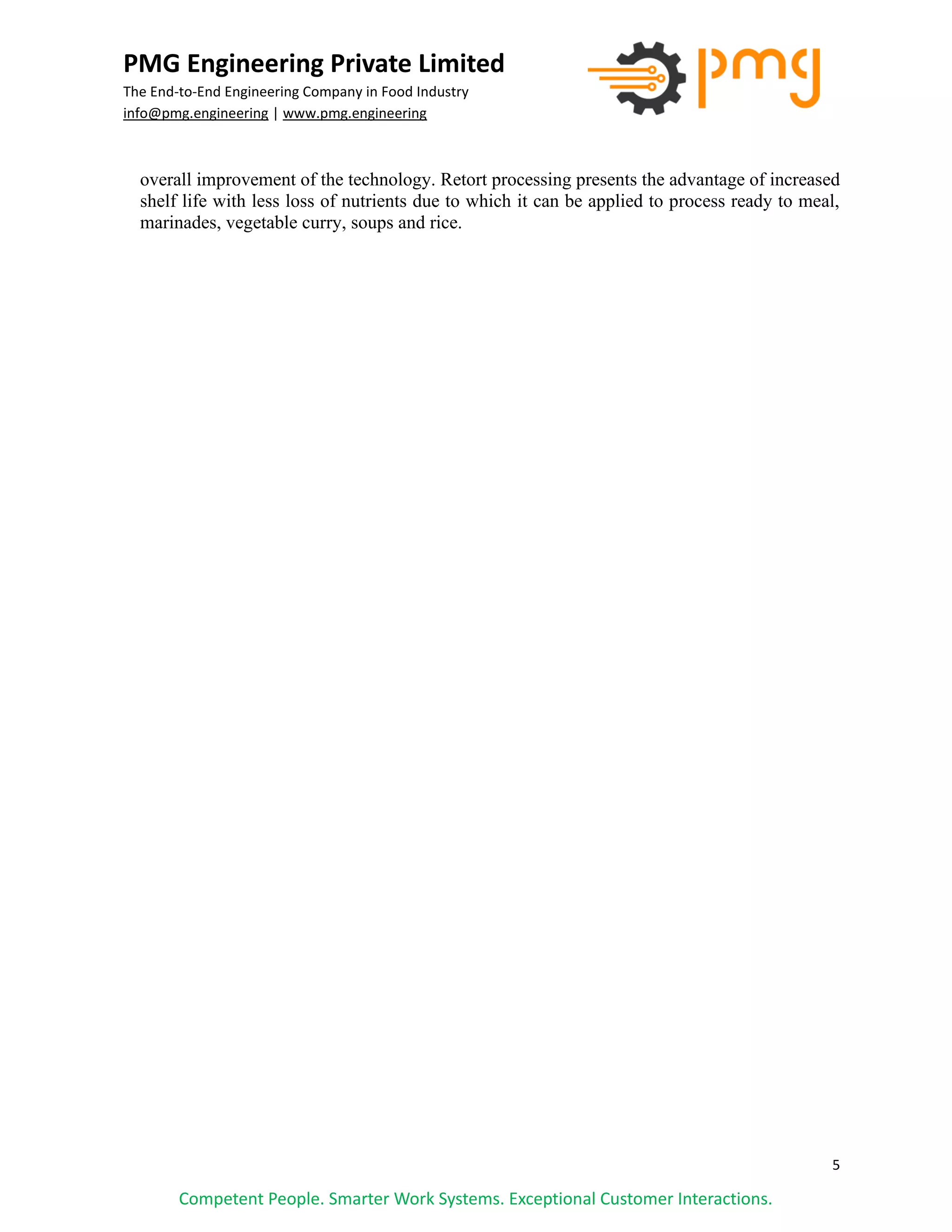 PMG Engineering Private Limited
The End-to-End Engineering Company in Food Industry
info@pmg.engineering | www.pmg.engineering

pmg

overall improvement of the technology. Retort processing presents the advantage of increased shelf life with less loss of nutrients due to which it can be applied to process ready to meal, marinades, vegetable curry, soups and rice.

5

Competent People. Smarter Work Systems. Exceptional Customer Interactions.